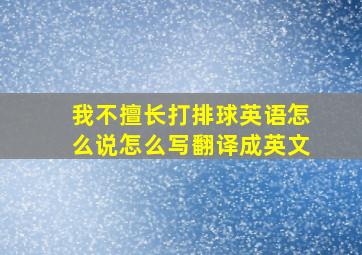 我不擅长打排球英语怎么说怎么写翻译成英文